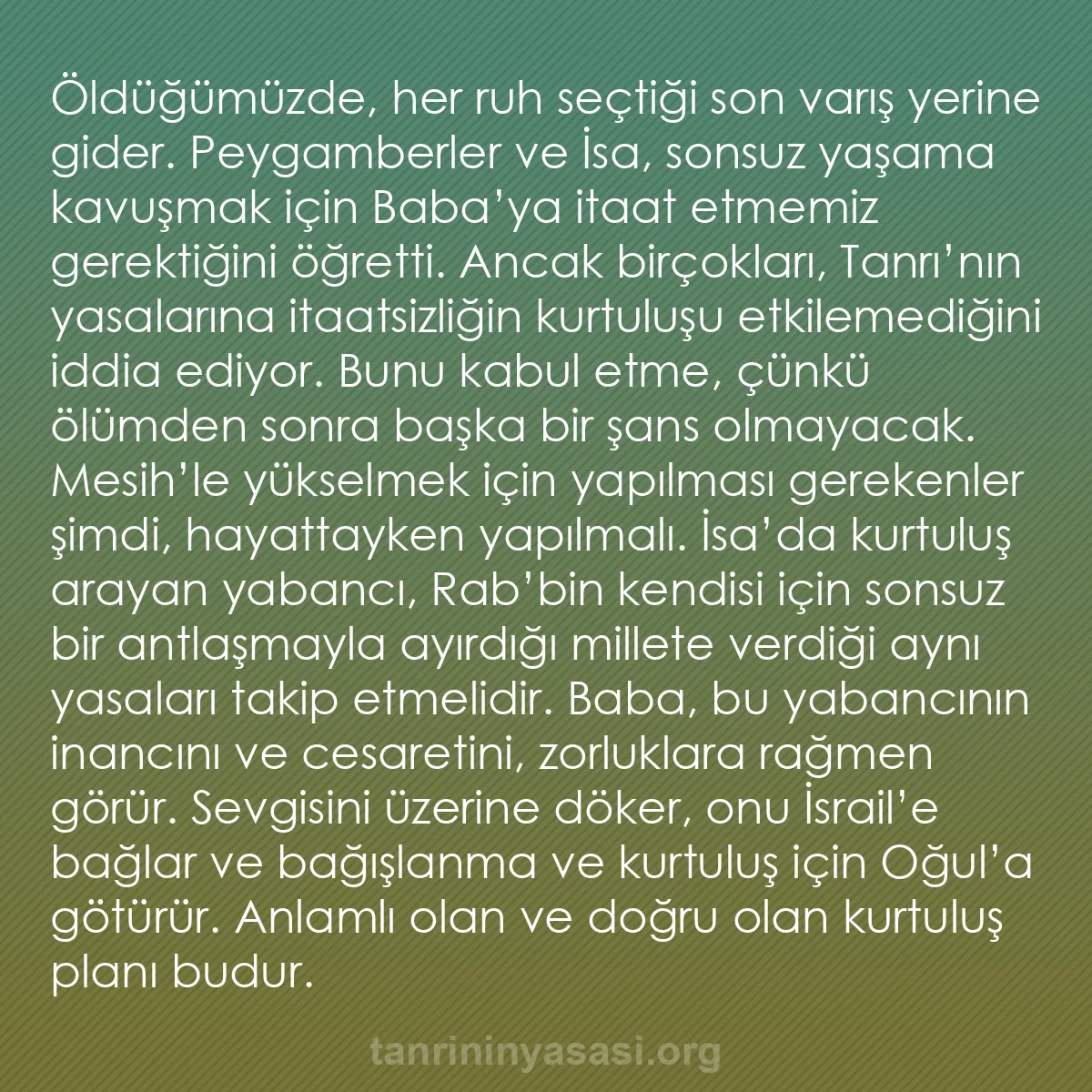 Öldüğümüzde, her ruh seçtiği son varış yerine gider. Peygamberler ve İsa, sonsuz yaşama kavuşmak için Baba’ya itaat etmemiz gerektiğini öğretti. Ancak birçokları, Tanrı’nın yasalarına itaatsizliğin kurtuluşu etkilemediğini iddia ediyor. Bunu kabul etme, çünkü ölümden sonra başka bir şans olmayacak. Mesih’le yükselmek için yapılması gerekenler şimdi, hayattayken yapılmalı. İsa’da kurtuluş arayan yabancı, Rab’bin kendisi için sonsuz bir antlaşmayla ayırdığı millete verdiği aynı yasaları takip etmelidir. Baba, bu yabancının inancını ve cesaretini, zorluklara rağmen görür. Sevgisini üzerine döker, onu İsrail’e bağlar ve bağışlanma ve kurtuluş için Oğul’a götürür. Anlamlı olan ve doğru olan kurtuluş planı budur.

tanrininyasasi.org